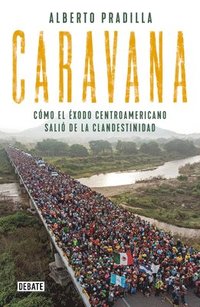 ALBERTO PRADILLA

CARAVANA

CÓMO EL ÉXODO CENTROAMERICANO SALIÓ DE LA CLANDESTINIDAD

DEBATE